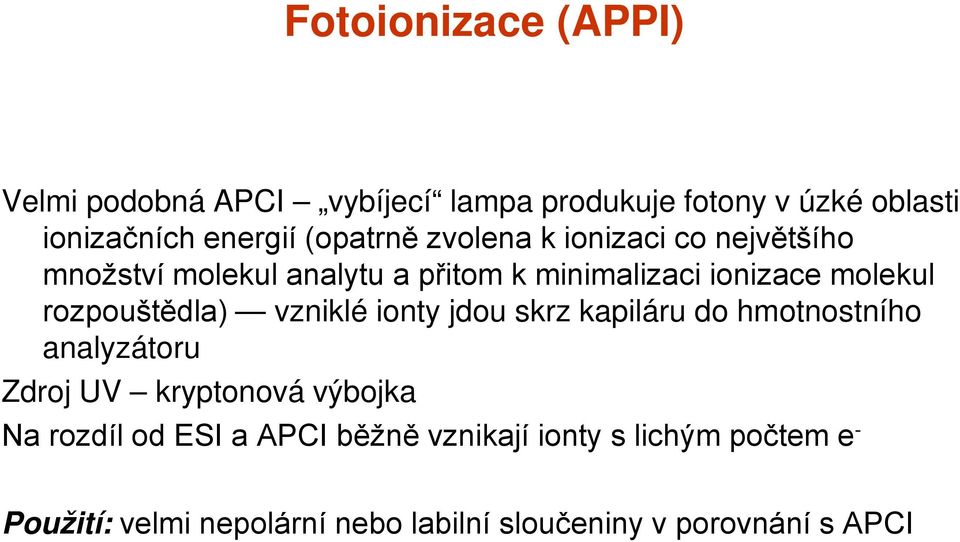 Fotoionizace (APPI)

Velmi podobná APCI – „vybíjecí“ lampa produkuje fotony v úzké oblasti ionizačních energií (opatrně zvolena k ionizaci co největšího množství molekul analytu a přitom k minimalizaci ionizace molekul rozpouštědla) — vzniklé ionty jdou skrz kapiláru do hmotnostního analyzátoru

Zdroj UV – kryptonová výbojka

Na rozdíl od ESI a APCI běžně vznikají ionty s lichým počtem $e^-$

Použití: velmi nepolární nebo labilní sloučeniny v porovnání s APCI